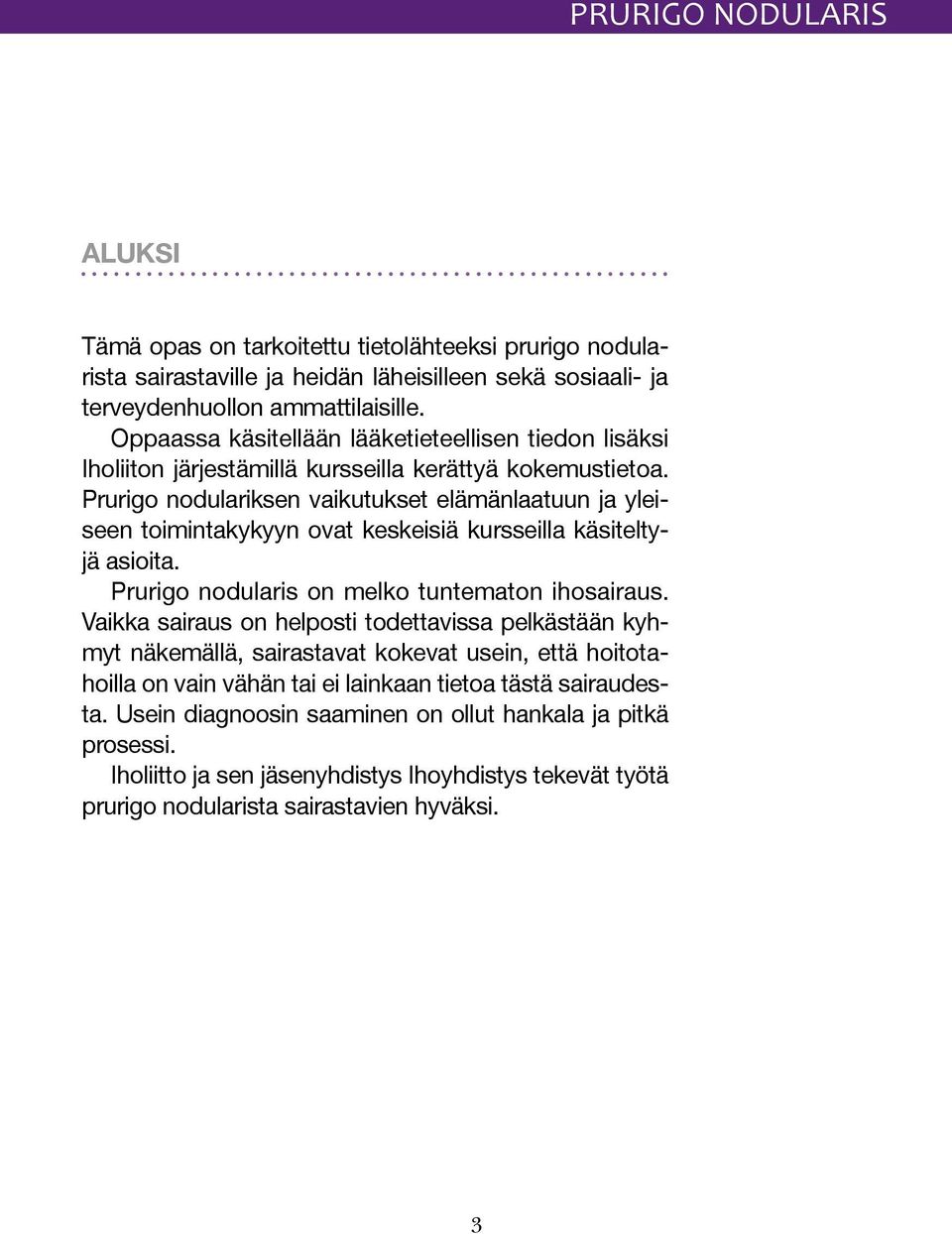 PRURIGO NODULARIS

ALUKSI

Tämä opas on tarkoitettu tietolähteeksi prurigo nodularista sairastaville ja heidän läheisilleen sekä sosiaali- ja terveydenhuollon ammattilaisille.

Oppaassa käsitellään lääketieteellisen tiedon lisäksi Iholiiton järjestämillä kursseilla kerättyä kokemustietoa. Prurigo nodulariksen vaikutukset elämänlaatuun ja yleiseen toimintakykyyn ovat keskeisiä kursseilla käsiteltyjä asioita.

Prurigo nodularis on melko tuntematon ihosairaus. Vaikka sairaus on helposti todettavissa pelkästään kyhmyt näkemällä, sairastavat kokevat usein, että hoitotahoilla on vain vähän tai ei lainkaan tietoa tästä sairaudesta. Usein diagnoosin saaminen on ollut hankala ja pitkä prosessi.

Iholiitto ja sen jäsenyhdistys Ihoyhdistys tekevät työtä prurigo nodularista sairastavien hyväksi.

3